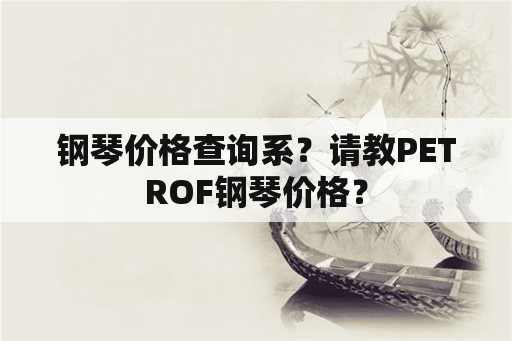 钢琴价格查询系？请教PETROF钢琴价格？